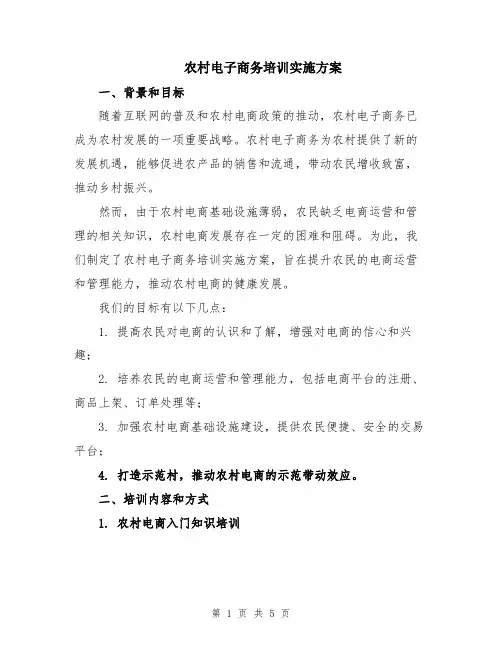 农村电子商务培训实施方案

一、背景和目标

随着互联网的普及和农村电商政策的推动，农村电子商务已成为农村发展的一项重要战略。农村电子商务为农村提供了新的发展机遇，能够促进农产品的销售和流通，带动农民增收致富，推动乡村振兴。

然而，由于农村电商基础设施薄弱，农民缺乏电商运营和管理的相关知识，农村电商发展存在一定的困难和阻碍。为此，我们制定了农村电子商务培训实施方案，旨在提升农民的电商运营和管理能力，推动农村电商的健康发展。

我们的目标有以下几点：

1. 提高农民对电商的认识和了解，增强对电商的信心和兴趣；

2. 培养农民的电商运营和管理能力，包括电商平台的注册、商品上架、订单处理等；

3. 加强农村电商基础设施建设，提供农民便捷、安全的交易平台；

4. 打造示范村，推动农村电商的示范带动效应。

二、培训内容和方式

1. 农村电商入门知识培训

第 1 页 共 5 页